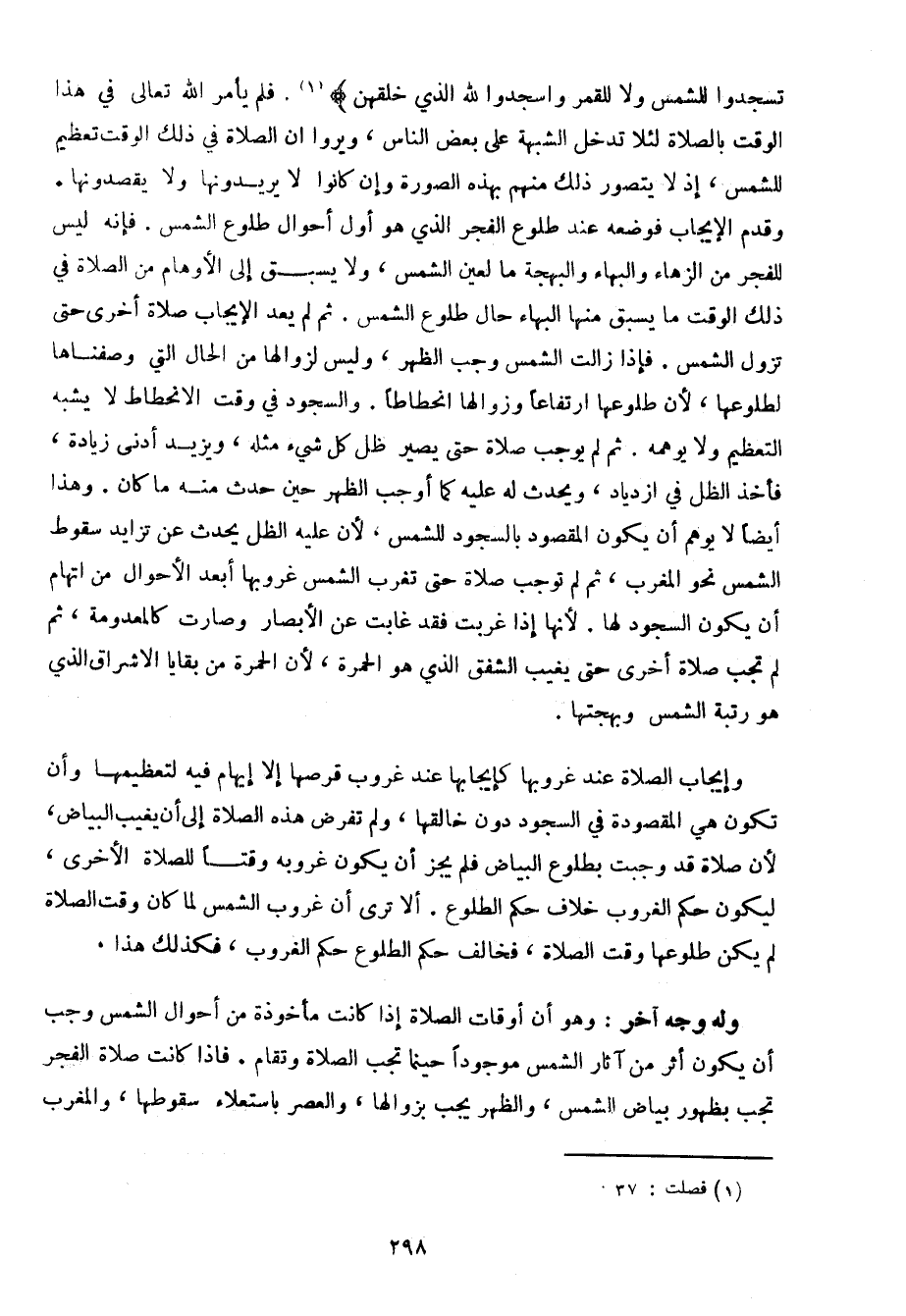 تسجدوا للشمس ولا للقمر واسجدوا لله الذي خلقهن ﴾ (١) . فلم يأمر الله تعالى في هذا الوقت بالصلاة لئلا تدخل الشبهة على بعض الناس ، ويروا ان الصلاة في ذلك الوقت تعظيم للشمس ، إذ لا يتصور ذلك منهم بهذه الصورة وإن كانوا لا يريدونها ولا يقصدونها . وقدم الإيجاب فوضعه عند طلوع الفجر الذي هو أول أحوال طلوع الشمس . فإنه ليس للفجر من الزهاء والبهاء والبهجة ما لعين الشمس ، ولا يسبق إلى الأوهام من الصلاة في ذلك الوقت ما يسبق منها البهاء حال طلوع الشمس . ثم لم يعد الإيجاب صلاة أخرى حتى تزول الشمس . فإذا زالت الشمس وجب الظهر ، وليس لزوالها من الحال التي وصفناها لطلوعها ، لأن طلوعها ارتفاعاً وزوالها انحطاطاً . والسجود في وقت الانحطاط لا يشبه التعظيم ولا يوهمه . ثم لم يوجب صلاة حتى يصير ظل كل شيء مثله ، ويزيد أدنى زيادة ، فأخذ الظل في ازدياد ، ويحدث له عليه كما أوجب الظهر حين حدث منه ما كان . وهذا أيضاً لا يوهم أن يكون المقصود بالسجود للشمس ، لأن عليه الظل يحدث عن تزايد سقوط الشمس نحو المغرب ، ثم لم توجب صلاة حتى تغرب الشمس غروبها أبعد الأحوال من اتهام أن يكون السجود لها . لأنها إذا غربت فقد غابت عن الأبصار وصارت كالمعدومة ، ثم لم تجب صلاة أخرى حتى يغيب الشفق الذي هو الحمرة ، لأن الحمرة من بقايا الاشراق الذي هو رتبة الشمس وبهجتها .

وإيجاب الصلاة عند غروبها كإيجابها عند غروب قرصها إلا إيهام فيه لتعظيمها وأن تكون هي المقصودة في السجود دون خالقها ، ولم تفرض هذه الصلاة إلى أن يغيب البياض ، لأن صلاة قد وجبت بطلوع البياض فلم يجز أن يكون غروبه وقتاً للصلاة الأخرى ، ليكون حكم الغروب خلاف حكم الطلوع . ألا ترى أن غروب الشمس لما كان وقت الصلاة لم يكن طلوعها وقت الصلاة ، فخالف حكم الطلوع حكم الغروب ، فكذلك هذا .

وله وجه آخر : وهو أن أوقات الصلاة إذا كانت مأخوذة من أحوال الشمس وجب أن يكون أثر من آثار الشمس موجوداً حينما تجب الصلاة وتقام . فاذا كانت صلاة الفجر تجب بظهور بياض الشمس ، والظهر يجب بزوالها ، والعصر باستعلاء سقوطها ، والمغرب

(١) فصلت : ٣٧ .

٢٩٨